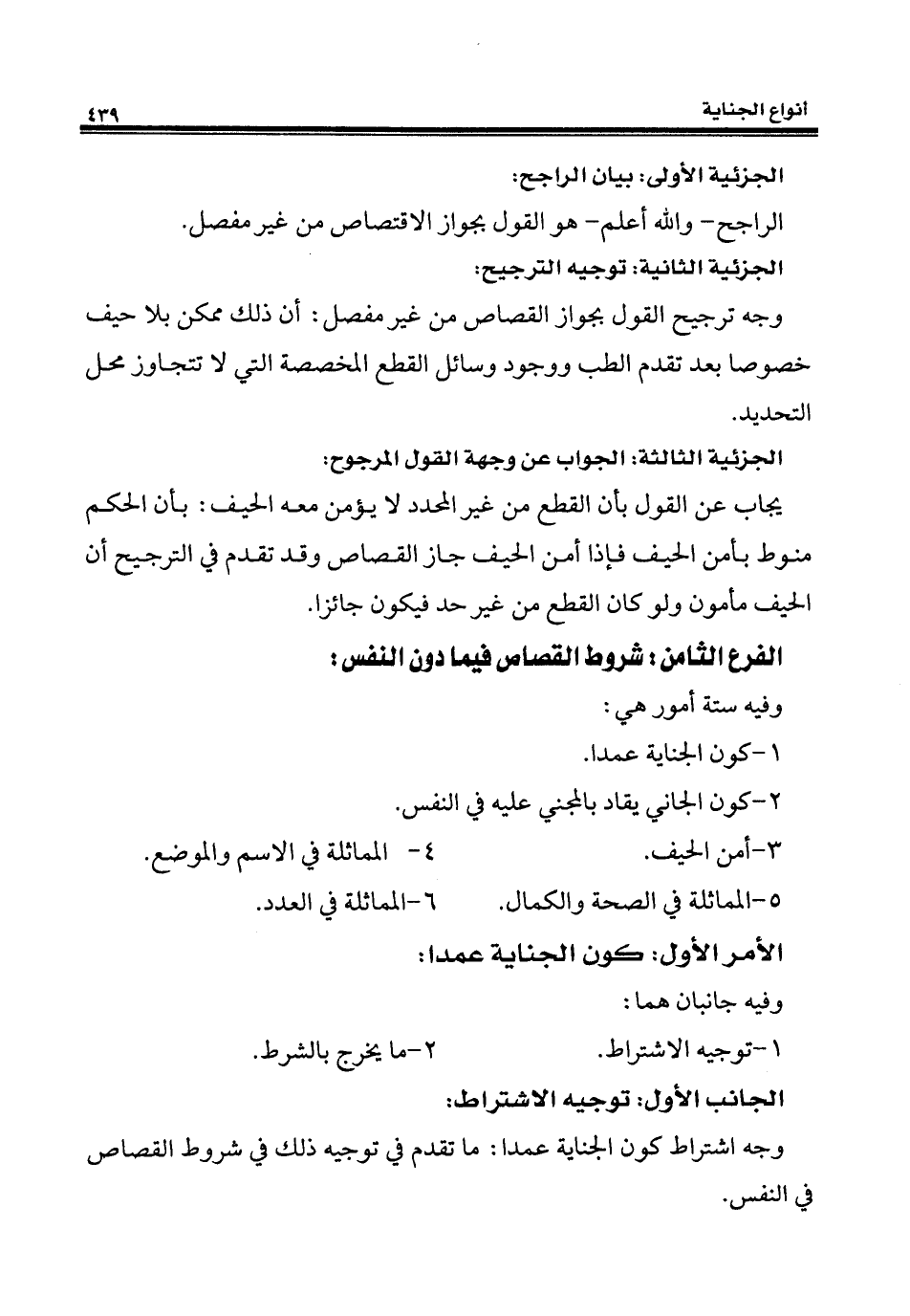 أنواع الجناية ٤٣٩

الجزئية الأولى: بيان الراجح:

الراجح- والله أعلم- هو القول بجواز الاقتصاص من غير مفصل.

الجزئية الثانية: توجيه الترجيح:

وجه ترجيح القول بجواز القصاص من غير مفصل: أن ذلك ممكن بلا حيف خصوصا بعد تقدم الطب ووجود وسائل القطع المخصصة التي لا تتجاوز محل التحديد.

الجزئية الثالثة: الجواب عن وجهة القول المرجوح:

يجاب عن القول بأن القطع من غير المحدد لا يؤمن معه الحيف: بأن الحكم منوط بأمن الحيف فإذا أمن الحيف جاز القصاص وقد تقدم في الترجيح أن الحيف مأمون ولو كان القطع من غير حد فيكون جائزا.

الفرع الثامن: شروط القصاص فيما دون النفس:

وفيه ستة أمور هي:

١-كون الجناية عمدا.

٢-كون الجاني يقاد بالمجني عليه في النفس.

٣-أمن الحيف.

٤- المماثلة في الاسم والموضع.

٥-المماثلة في الصحة والكمال.

٦-المماثلة في العدد.

الأمر الأول: كون الجناية عمدا:

وفيه جانبان هما:

١-توجيه الاشتراط.

٢-ما يخرج بالشرط.

الجانب الأول: توجيه الاشتراط:

وجه اشتراط كون الجناية عمدا: ما تقدم في توجيه ذلك في شروط القصاص في النفس.